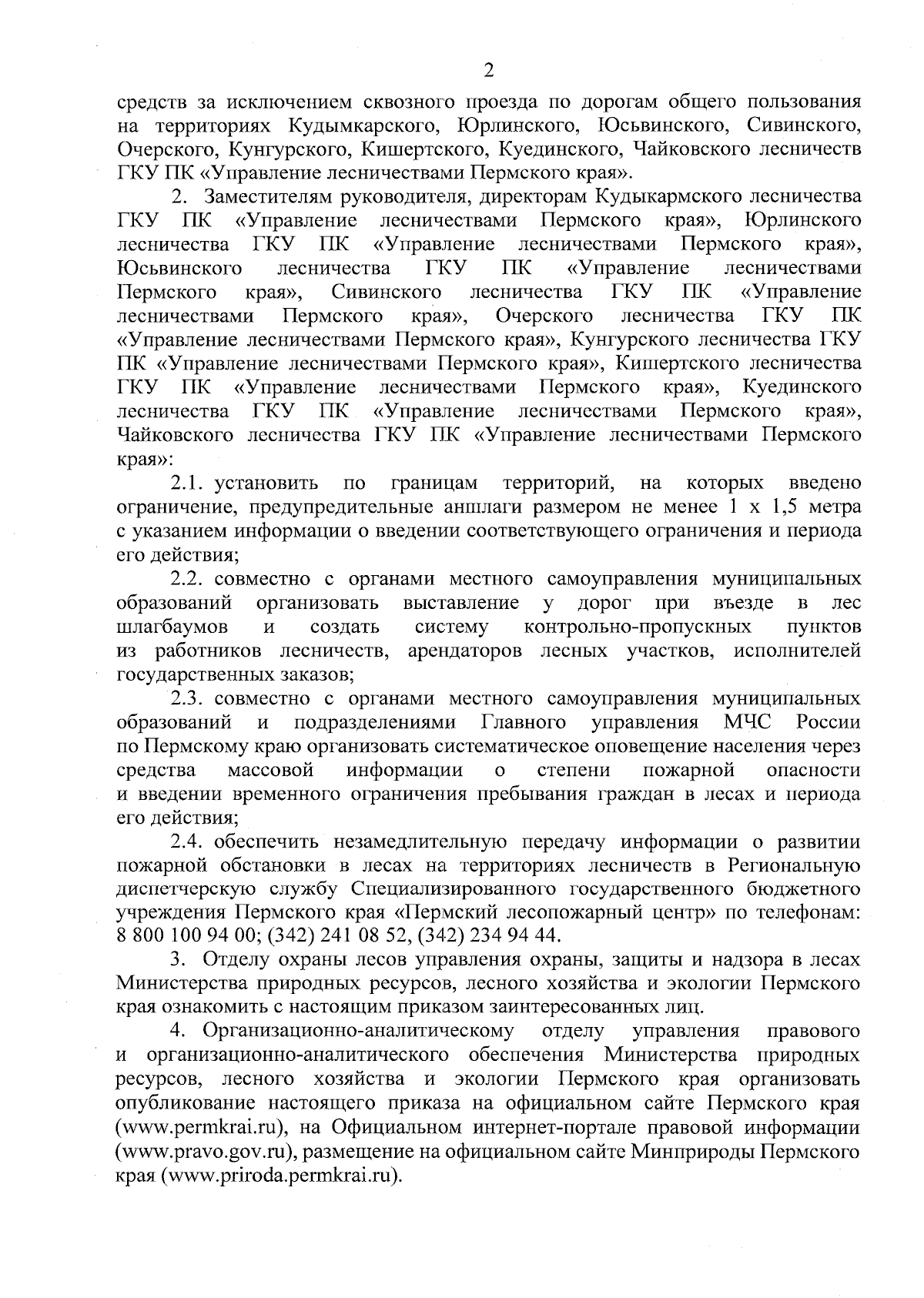 2

средств за исключением сквозного проезда по дорогам общего пользования на территориях Кудымкарского, Юрлинского, Юсьвинского, Сивинского, Очерского, Кунгурского, Кишертского, Куединского, Чайковского лесничеств ГКУ ПК «Управление лесничествами Пермского края».

2. Заместителям руководителя, директорам Кудыкармского лесничества ГКУ ПК «Управление лесничествами Пермского края», Юрлинского лесничества ГКУ ПК «Управление лесничествами Пермского края», Юсьвинского лесничества ГКУ ПК «Управление лесничествами Пермского края», Сивинского лесничества ГКУ ПК «Управление лесничествами Пермского края», Очерского лесничества ГКУ ПК «Управление лесничествами Пермского края», Кунгурского лесничества ГКУ ПК «Управление лесничествами Пермского края», Кишертского лесничества ГКУ ПК «Управление лесничествами Пермского края», Куединского лесничества ГКУ ПК «Управление лесничествами Пермского края», Чайковского лесничества ГКУ ПК «Управление лесничествами Пермского края»:

2.1. установить по границам территорий, на которых введено ограничение, предупредительные аншлаги размером не менее 1 х 1,5 метра с указанием информации о введении соответствующего ограничения и периода его действия;

2.2. совместно с органами местного самоуправления муниципальных образований организовать выставление у дорог при въезде в лес шлагбаумов и создать систему контрольно-пропускных пунктов из работников лесничеств, арендаторов лесных участков, исполнителей государственных заказов;

2.3. совместно с органами местного самоуправления муниципальных образований и подразделениями Главного управления МЧС России по Пермскому краю организовать систематическое оповещение населения через средства массовой информации о степени пожарной опасности и введении временного ограничения пребывания граждан в лесах и периода его действия;

2.4. обеспечить незамедлительную передачу информации о развитии пожарной обстановки в лесах на территориях лесничеств в Региональную диспетчерскую службу Специализированного государственного бюджетного учреждения Пермского края «Пермский лесопожарный центр» по телефонам: 8 800 100 94 00; (342) 241 08 52, (342) 234 94 44.

3. Отделу охраны лесов управления охраны, защиты и надзора в лесах Министерства природных ресурсов, лесного хозяйства и экологии Пермского края ознакомить с настоящим приказом заинтересованных лиц.

4. Организационно-аналитическому отделу управления правового и организационно-аналитического обеспечения Министерства природных ресурсов, лесного хозяйства и экологии Пермского края организовать опубликование настоящего приказа на официальном сайте Пермского края (www.permkrai.ru), на Официальном интернет-портале правовой информации (www.pravo.gov.ru), размещение на официальном сайте Минприроды Пермского края (www.priroda.permkrai.ru).